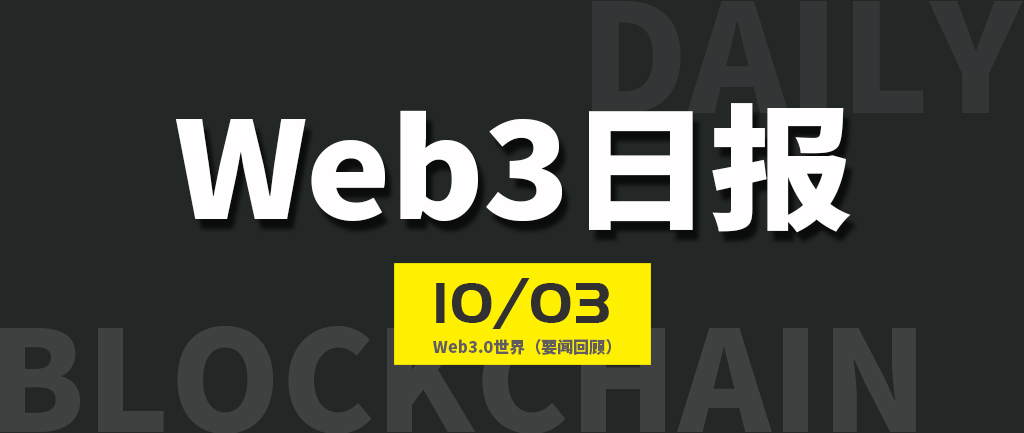 DAILY

Web3日报

10/03
Web3.0世界（要闻回顾）

BLOCKCHAIN